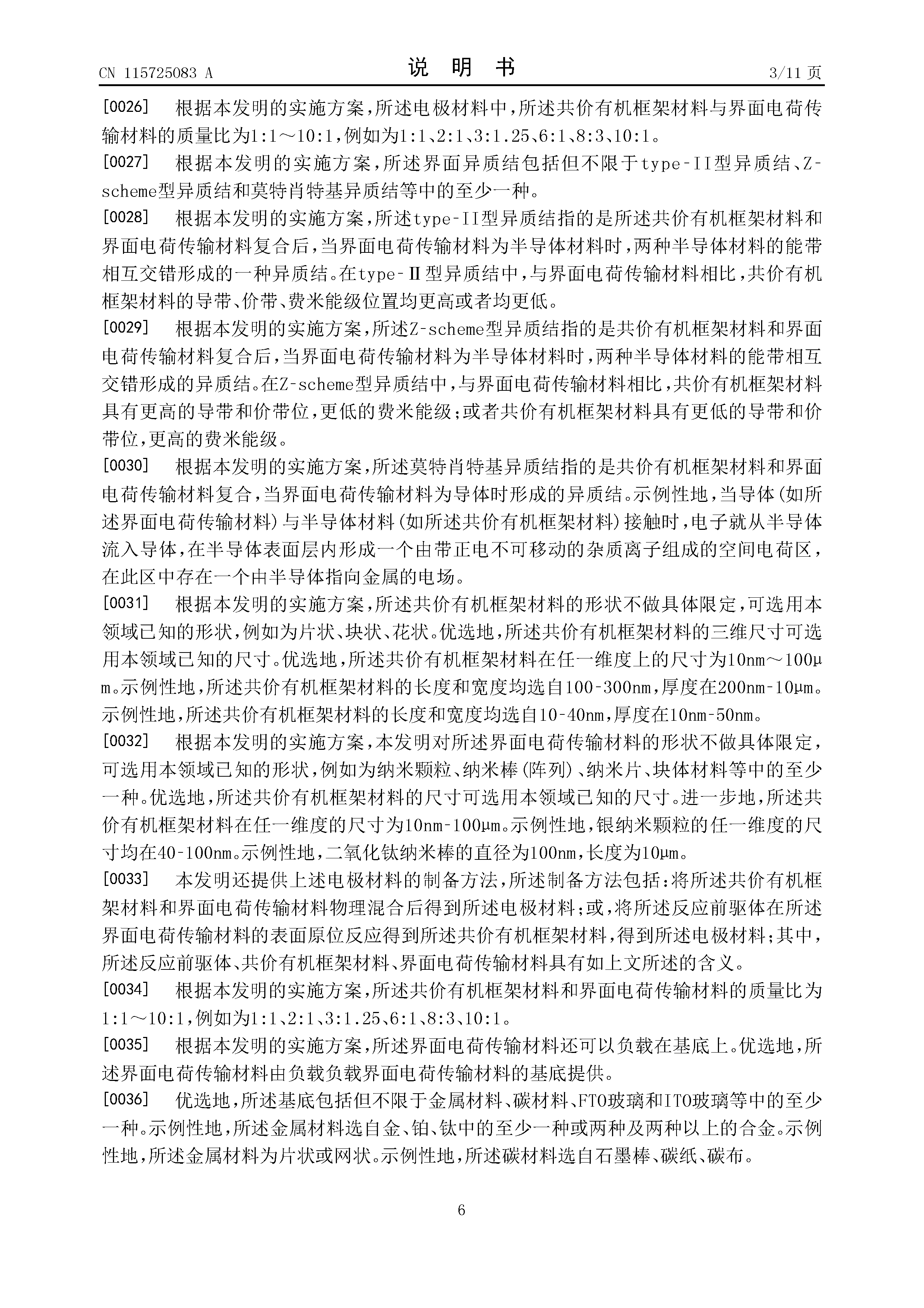 CN 115725083 A　　　　　　　　说　明　书　　　　　　　　3/11 页

[0026]　根据本发明的实施方案，所述电极材料中，所述共价有机框架材料与界面电荷传输材料的质量比为1:1～10:1，例如为1:1、2:1、3:1.25、6:1、8:3、10:1。

[0027]　根据本发明的实施方案，所述界面异质结包括但不限于type-II型异质结、Z-scheme型异质结和莫特肖特基异质结等中的至少一种。

[0028]　根据本发明的实施方案，所述type-II型异质结指的是所述共价有机框架材料和界面电荷传输材料复合后，当界面电荷传输材料为半导体材料时，两种半导体材料的能带相互交错形成的一种异质结。在type-Ⅱ型异质结中，与界面电荷传输材料相比，共价有机框架材料的导带、价带、费米能级位置均更高或者均更低。

[0029]　根据本发明的实施方案，所述Z-scheme型异质结指的是共价有机框架材料和界面电荷传输材料复合后，当界面电荷传输材料为半导体材料时，两种半导体材料的能带相互交错形成的异质结。在Z-scheme型异质结中，与界面电荷传输材料相比，共价有机框架材料具有更高的导带和价带位，更低的费米能级；或者共价有机框架材料具有更低的导带和价带位，更高的费米能级。

[0030]　根据本发明的实施方案，所述莫特肖特基异质结指的是共价有机框架材料和界面电荷传输材料复合，当界面电荷传输材料为导体时形成的异质结。示例性地，当导体(如所述界面电荷传输材料)与半导体材料(如所述共价有机框架材料)接触时，电子就从半导体流入导体，在半导体表面层内形成一个由带正电不可移动的杂质离子组成的空间电荷区，在此区中存在一个由半导体指向金属的电场。

[0031]　根据本发明的实施方案，所述共价有机框架材料的形状不做具体限定，可选用本领域已知的形状，例如为片状、块状、花状。优选地，所述共价有机框架材料的三维尺寸可选用本领域已知的尺寸。优选地，所述共价有机框架材料在任一维度上的尺寸为10nm～100μm。示例性地，所述共价有机框架材料的长度和宽度均选自100-300nm，厚度在200nm-10μm。示例性地，所述共价有机框架材料的长度和宽度均选自10-40nm，厚度在10nm-50nm。

[0032]　根据本发明的实施方案，本发明对所述界面电荷传输材料的形状不做具体限定，可选用本领域已知的形状，例如为纳米颗粒、纳米棒(阵列)、纳米片、块体材料等中的至少一种。优选地，所述共价有机框架材料的尺寸可选用本领域已知的尺寸。进一步地，所述共价有机框架材料在任一维度的尺寸为10nm-100μm。示例性地，银纳米颗粒的任一维度的尺寸均在40-100nm。示例性地，二氧化钛纳米棒的直径为100nm，长度为10μm。

[0033]　本发明还提供上述电极材料的制备方法，所述制备方法包括：将所述共价有机框架材料和界面电荷传输材料物理混合后得到所述电极材料；或，将所述反应前驱体在所述界面电荷传输材料的表面原位反应得到所述共价有机框架材料，得到所述电极材料；其中，所述反应前驱体、共价有机框架材料、界面电荷传输材料具有如上文所述的含义。

[0034]　根据本发明的实施方案，所述共价有机框架材料和界面电荷传输材料的质量比为1:1～10:1，例如为1:1、2:1、3:1.25、6:1、8:3、10:1。

[0035]　根据本发明的实施方案，所述界面电荷传输材料还可以负载在基底上。优选地，所述界面电荷传输材料由负载负载界面电荷传输材料的基底提供。

[0036]　优选地，所述基底包括但不限于金属材料、碳材料、FTO玻璃和ITO玻璃等中的至少一种。示例性地，所述金属材料选自金、铂、钛中的至少一种或两种及两种以上的合金。示例性地，所述金属材料为片状或网状。示例性地，所述碳材料选自石墨棒、碳纸、碳布。

6